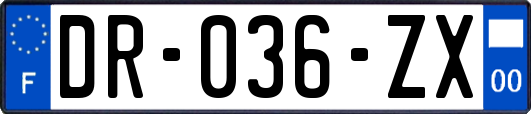 F
DR-036-ZX
00